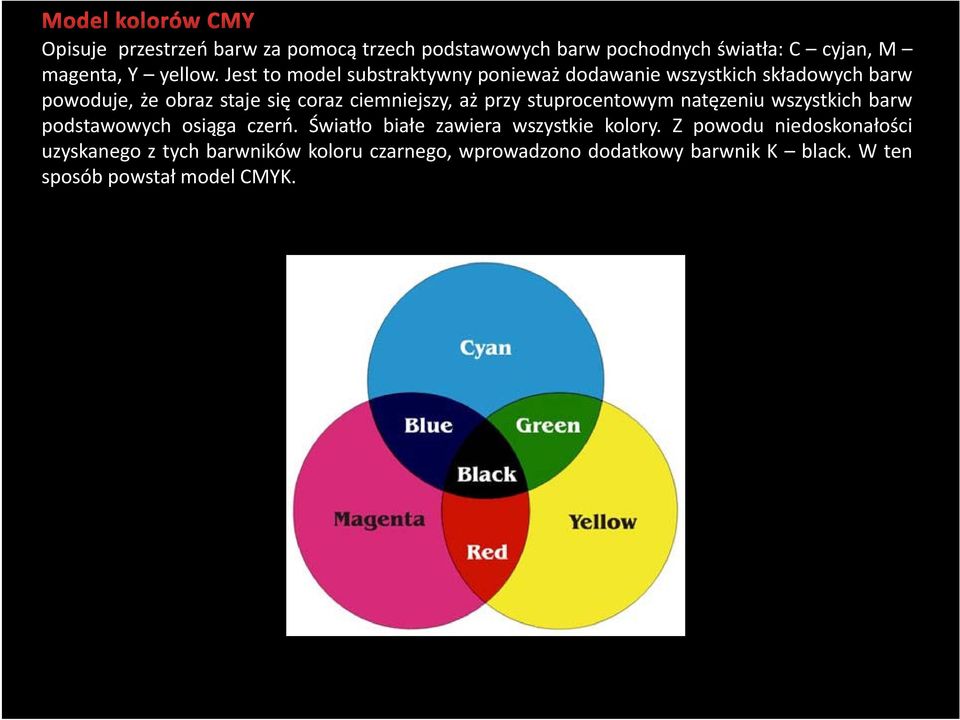 Model kolorów CMY

Opisuje przestrzeń barw za pomocą trzech podstawowych barw pochodnych światła: C – cyjan, M – magenta, Y – yellow. Jest to model substraktywny ponieważ dodawanie wszystkich składowych barw powoduje, że obraz staje się coraz ciemniejszy, aż przy stuprocentowym natężeniu wszystkich barw podstawowych osiąga czerń. Światło białe zawiera wszystkie kolory. Z powodu niedoskonałości uzyskanego z tych barwników koloru czarnego, wprowadzono dodatkowy barwnik K – black. W ten sposób powstał model CMYK.

Cyan
Blue
Green
Black
Magenta
Yellow
Red